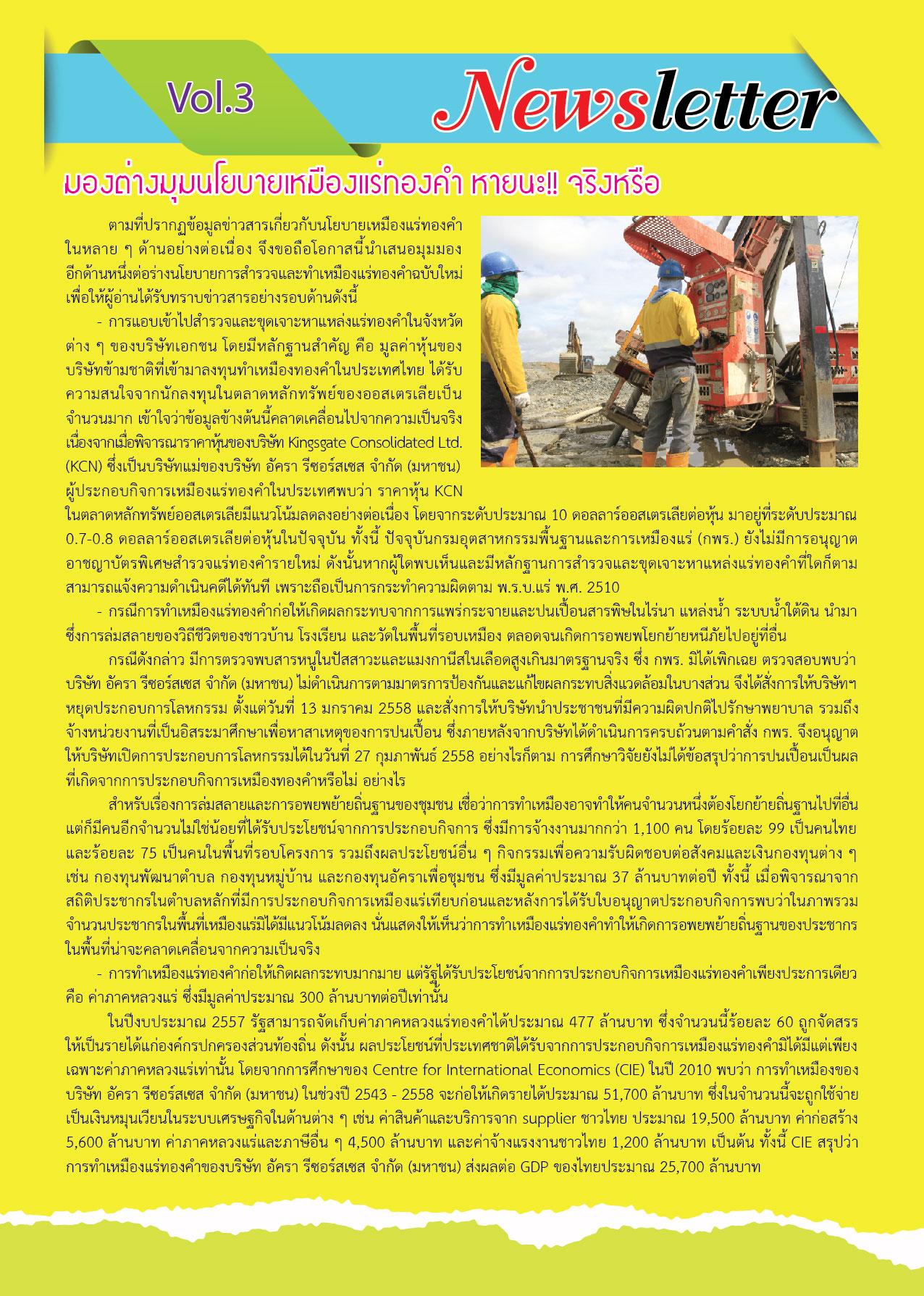 Vol.3

Newsletter

มองต่างมุมนโยบายเหมืองแร่ทองคำ หายนะ!! จริงหรือ

ตามที่ปรากฏข้อมูลข่าวสารเกี่ยวกับนโยบายเหมืองแร่ทองคำในหลาย ๆ ด้านอย่างต่อเนื่อง จึงขอถือโอกาสนี้นำเสนอมุมมองอีกด้านหนึ่งต่อร่างนโยบายการสำรวจและทำเหมืองแร่ทองคำฉบับใหม่ เพื่อให้ผู้อ่านได้รับทราบข่าวสารอย่างรอบด้านดังนี้

- การแอบเข้าไปสำรวจและขุดเจาะหาแหล่งแร่ทองคำในจังหวัดต่าง ๆ ของบริษัทเอกชน โดยมีหลักฐานสำคัญ คือ มูลค่าหุ้นของบริษัทข้ามชาติที่เข้ามาลงทุนทำเหมืองทองคำในประเทศไทย ได้รับความสนใจจากนักลงทุนในตลาดหลักทรัพย์ของออสเตรเลียเป็นจำนวนมาก เข้าใจว่าข้อมูลข้างต้นนี้คลาดเคลื่อนไปจากความเป็นจริง เนื่องจากเมื่อพิจารณาราคาหุ้นของบริษัท Kingsgate Consolidated Ltd. (KCN) ซึ่งเป็นบริษัทแม่ของบริษัท อัครา รีซอร์สเซส จำกัด (มหาชน) ผู้ประกอบกิจการเหมืองแร่ทองคำในประเทศพบว่า ราคาหุ้น KCN ในตลาดหลักทรัพย์ออสเตรเลียมีแนวโน้มลดลงอย่างต่อเนื่อง โดยจากระดับประมาณ 10 ดอลลาร์ออสเตรเลียต่อหุ้น มาอยู่ที่ระดับประมาณ 0.7-0.8 ดอลลาร์ออสเตรเลียต่อหุ้นในปัจจุบัน ทั้งนี้ ปัจจุบันกรมอุตสาหกรรมพื้นฐานและการเหมืองแร่ (กพร.) ยังไม่มีการอนุญาตอาชญาบัตรพิเศษสำรวจแร่ทองคำรายใหม่ ดังนั้นหากผู้ใดพบเห็นและมีหลักฐานการสำรวจและขุดเจาะหาแหล่งแร่ทองคำที่ใดก็ตาม สามารถแจ้งความดำเนินคดีได้ทันที เพราะถือเป็นการกระทำความผิดตาม พ.ร.บ.แร่ พ.ศ. 2510

- กรณีการทำเหมืองแร่ทองคำก่อให้เกิดผลกระทบจากการแพร่กระจายและปนเปื้อนสารพิษในไร่นา แหล่งน้ำ ระบบน้ำใต้ดิน นำมาซึ่งการล่มสลายของวิถีชีวิตของชาวบ้าน โรงเรียน และวัดในพื้นที่รอบเหมือง ตลอดจนเกิดการอพยพโยกย้ายหนีภัยไปอยู่ที่อื่น

กรณีดังกล่าว มีการตรวจพบสารหนูในปัสสาวะและแมงกานีสในเลือดสูงเกินมาตรฐานจริง ซึ่ง กพร. มิได้เพิกเฉย ตรวจสอบพบว่า บริษัท อัครา รีซอร์สเซส จำกัด (มหาชน) ไม่ดำเนินการตามมาตรการป้องกันและแก้ไขผลกระทบสิ่งแวดล้อมในบางส่วน จึงได้สั่งการให้บริษัทฯ หยุดประกอบการโลหกรรม ตั้งแต่วันที่ 13 มกราคม 2558 และสั่งการให้บริษัทนำประชาชนที่มีความผิดปกติไปรักษาพยาบาล รวมถึงจ้างหน่วยงานที่เป็นอิสระมาศึกษาเพื่อหาสาเหตุของการปนเปื้อน ซึ่งภายหลังจากบริษัทได้ดำเนินการครบถ้วนตามคำสั่ง กพร. จึงอนุญาตให้บริษัทเปิดการประกอบการโลหกรรมได้ในวันที่ 27 กุมภาพันธ์ 2558 อย่างไรก็ตาม การศึกษาวิจัยยังไม่ได้ข้อสรุปว่าการปนเปื้อนเป็นผลที่เกิดจากการประกอบกิจการเหมืองทองคำหรือไม่ อย่างไร

สำหรับเรื่องการล่มสลายและการอพยพย้ายถิ่นฐานของชุมชน เชื่อว่าการทำเหมืองอาจทำให้คนจำนวนหนึ่งต้องโยกย้ายถิ่นฐานไปที่อื่น แต่ก็มีคนอีกจำนวนไม่ใช่น้อยที่ได้รับประโยชน์จากการประกอบกิจการ ซึ่งมีการจ้างงานมากกว่า 1,100 คน โดยร้อยละ 99 เป็นคนไทย และร้อยละ 75 เป็นคนในพื้นที่รอบโครงการ รวมถึงผลประโยชน์อื่น ๆ กิจกรรมเพื่อความรับผิดชอบต่อสังคมและเงินกองทุนต่าง ๆ เช่น กองทุนพัฒนาตำบล กองทุนหมู่บ้าน และกองทุนอัคราเพื่อชุมชน ซึ่งมีมูลค่าประมาณ 37 ล้านบาทต่อปี ทั้งนี้ เมื่อพิจารณาจากสถิติประชากรในตำบลหลักที่มีการประกอบกิจการเหมืองแร่เทียบก่อนและหลังการได้รับใบอนุญาตประกอบกิจการพบว่าในภาพรวมจำนวนประชากรในพื้นที่เหมืองแร่มิได้มีแนวโน้มลดลง นั่นแสดงให้เห็นว่าการทำเหมืองแร่ทองคำทำให้เกิดการอพยพย้ายถิ่นฐานของประชากรในพื้นที่น่าจะคลาดเคลื่อนจากความเป็นจริง

- การทำเหมืองแร่ทองคำก่อให้เกิดผลกระทบมากมาย แต่รัฐได้รับประโยชน์จากการประกอบกิจการเหมืองแร่ทองคำเพียงประการเดียว คือ ค่าภาคหลวงแร่ ซึ่งมีมูลค่าประมาณ 300 ล้านบาทต่อปีเท่านั้น

ในปีงบประมาณ 2557 รัฐสามารถจัดเก็บค่าภาคหลวงแร่ทองคำได้ประมาณ 477 ล้านบาท ซึ่งจำนวนนี้ร้อยละ 60 ถูกจัดสรรให้เป็นรายได้แก่องค์กรปกครองส่วนท้องถิ่น ดังนั้น ผลประโยชน์ที่ประเทศชาติได้รับจากการประกอบกิจการเหมืองแร่ทองคำมิได้มีแต่เพียงเฉพาะค่าภาคหลวงแร่เท่านั้น โดยจากการศึกษาของ Centre for International Economics (CIE) ในปี 2010 พบว่า การทำเหมืองของบริษัท อัครา รีซอร์สเซส จำกัด (มหาชน) ในช่วงปี 2543 - 2558 จะก่อให้เกิดรายได้ประมาณ 51,700 ล้านบาท ซึ่งในจำนวนนี้จะถูกใช้จ่ายเป็นเงินหมุนเวียนในระบบเศรษฐกิจในด้านต่าง ๆ เช่น ค่าสินค้าและบริการจาก supplier ชาวไทย ประมาณ 19,500 ล้านบาท ค่าก่อสร้าง 5,600 ล้านบาท ค่าภาคหลวงแร่และภาษีอื่น ๆ 4,500 ล้านบาท และค่าจ้างแรงงานชาวไทย 1,200 ล้านบาท เป็นต้น ทั้งนี้ CIE สรุปว่า การทำเหมืองแร่ทองคำของบริษัท อัครา รีซอร์สเซส จำกัด (มหาชน) ส่งผลต่อ GDP ของไทยประมาณ 25,700 ล้านบาท